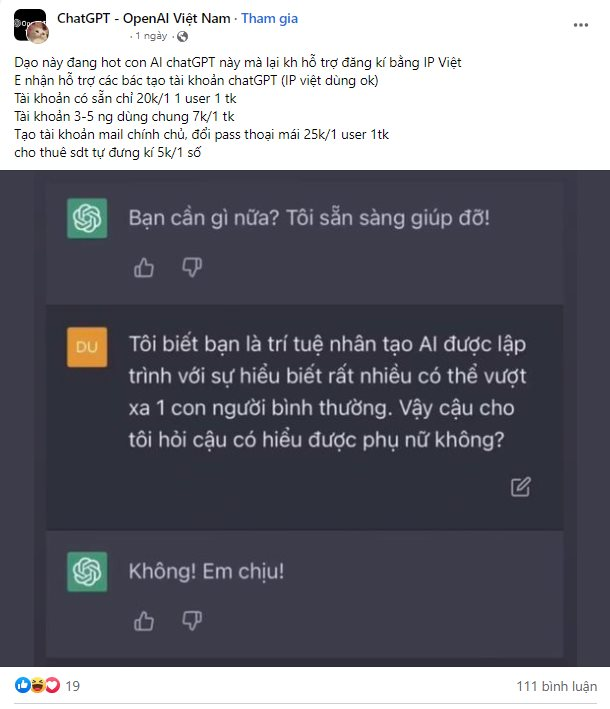 ChatGPT - OpenAI Việt Nam · Tham gia
· 1 ngày ·

Dạo này đang hot con AI chatGPT này mà lại kh hỗ trợ đăng kí bằng IP Việt
E nhận hỗ trợ các bác tạo tài khoản chatGPT (IP việt dùng ok)
Tài khoản có sẵn chỉ 20k/1 1 user 1 tk
Tài khoản 3-5 ng dùng chung 7k/1 tk
Tạo tài khoản mail chính chủ, đổi pass thoại mái 25k/1 user 1tk
cho thuê sdt tự đưng kí 5k/1 số

Bạn cần gì nữa? Tôi sẵn sàng giúp đỡ!

DU

Tôi biết bạn là trí tuệ nhân tạo AI được lập trình với sự hiểu biết rất nhiều có thể vượt xa 1 con người bình thường. Vậy cậu cho tôi hỏi cậu có hiểu được phụ nữ không?

Không! Em chịu!

19

111 bình luận